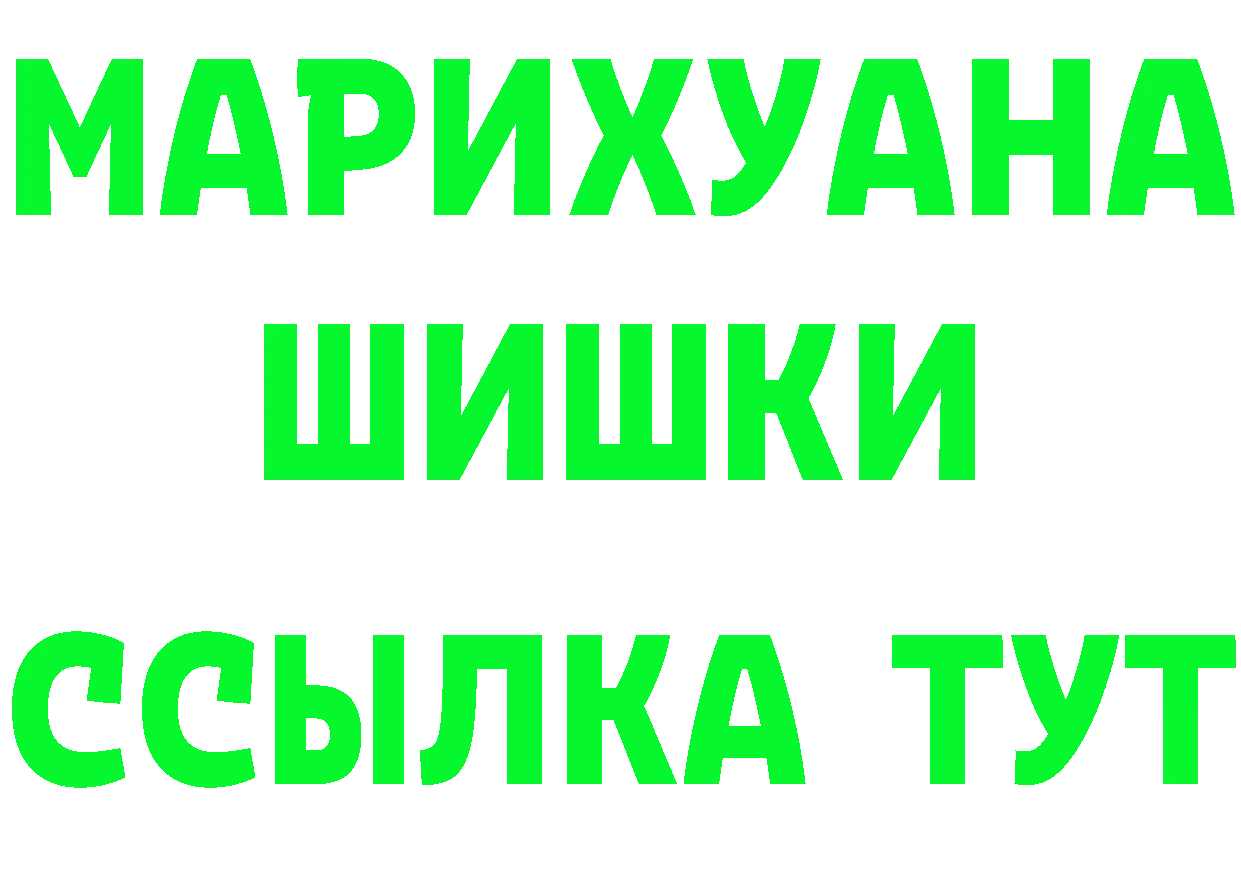 МАРИХУАНА
ШИШКИ
ССЫЛКА ТУТ